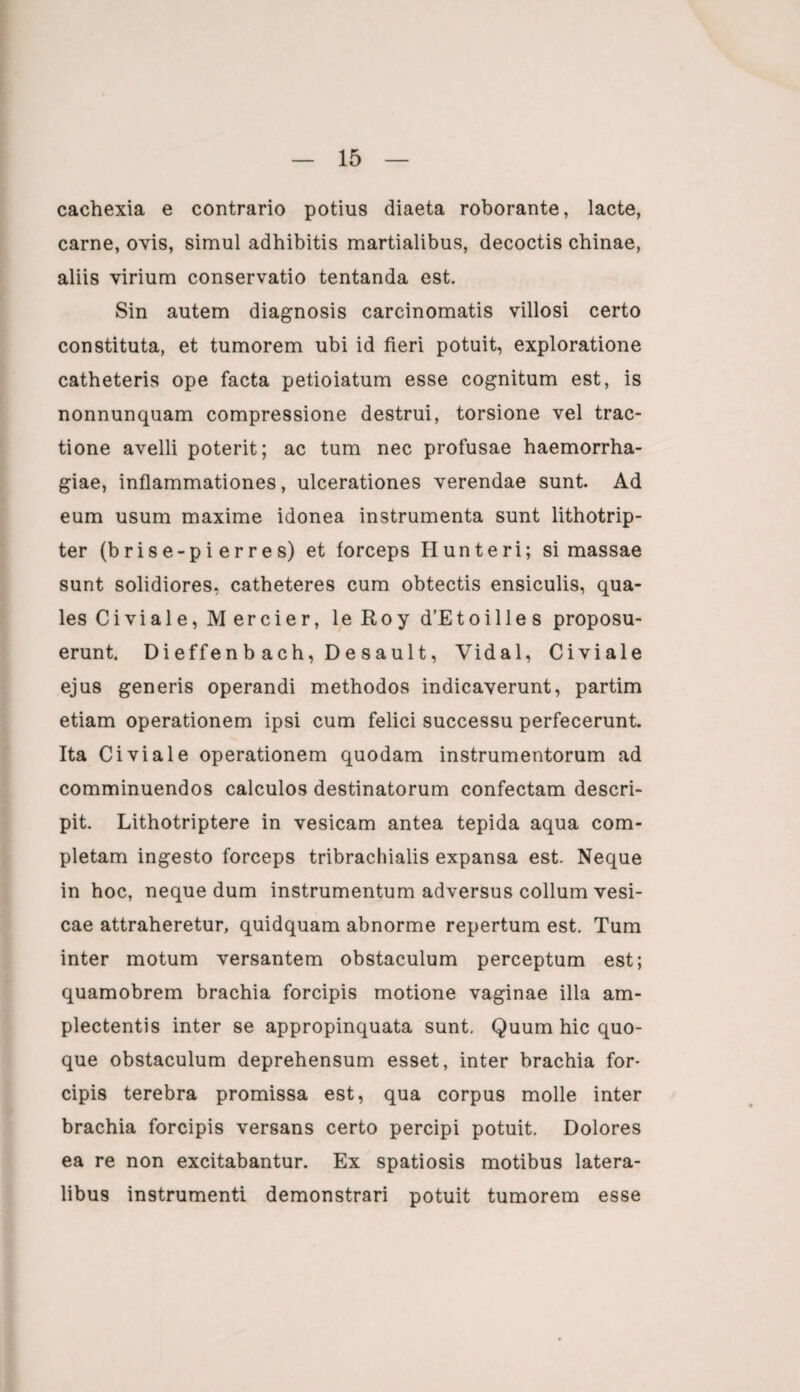 — 15 —

cachexia e contrario potius diaeta roborante, lacte, carne, ovis, simul adhibitis martialibus, decoctis chinae, aliis virium conservatio tentanda est.

Sin autem diagnosis carcinomatis villosi certo constituta, et tumorem ubi id fieri potuit, exploratione catheteris ope facta petioiatum esse cognitum est, is nonnunquam compressione destrui, torsione vel tractione avelli poterit; ac tum nec profusae haemorrhagiae, inflammationes, ulcerationes verendae sunt. Ad eum usum maxime idonea instrumenta sunt lithotripter (brise-pierres) et forceps Hunteri; si massae sunt solidiores, catheteres cum obtectis ensiculis, quales Civiale, Mercier, le Roy d'Etoilles proposuerunt. Dieffenbach, Desault, Vidal, Civiale ejus generis operandi methodos indicaverunt, partim etiam operationem ipsi cum felici successu perfecerunt. Ita Civiale operationem quodam instrumentorum ad comminuendos calculos destinatorum confectam descripit. Lithotriptere in vesicam antea tepida aqua completam ingesto forceps tribrachialis expansa est. Neque in hoc, neque dum instrumentum adversus collum vesicae attraheretur, quidquam abnorme repertum est. Tum inter motum versantem obstaculum perceptum est; quamobrem brachia forcipis motione vaginae illa amplectentis inter se appropinquata sunt. Quum hic quoque obstaculum deprehensum esset, inter brachia forcipis terebra promissa est, qua corpus molle inter brachia forcipis versans certo percipi potuit. Dolores ea re non excitabantur. Ex spatiosis motibus lateralibus instrumenti demonstrari potuit tumorem esse